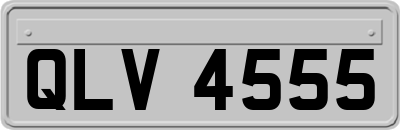 QLV 4555